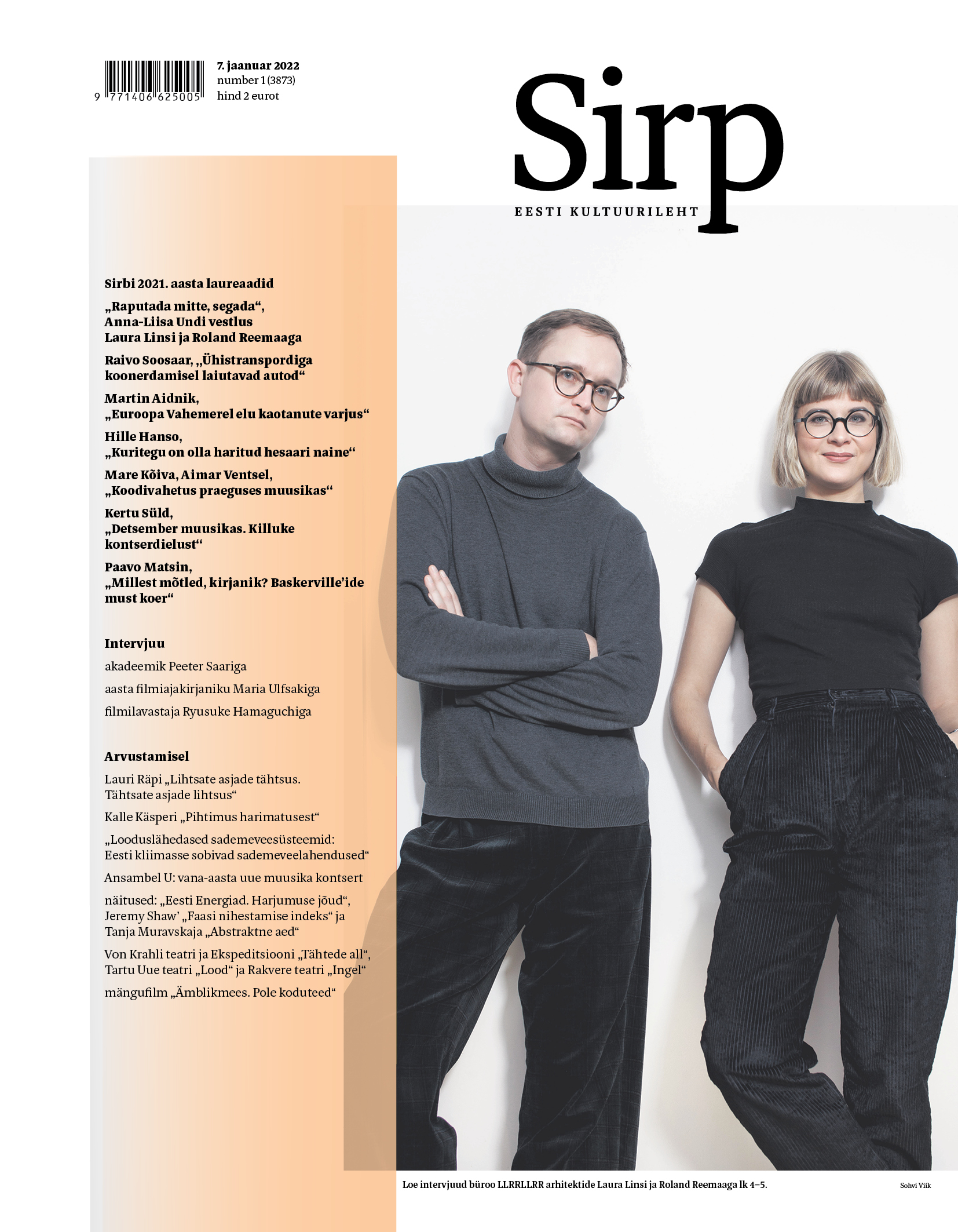 9 771406 625005

7. jaanuar 2022
number 1 (3873)
hind 2 eurot

Sirp
EESTI KULTUURILEHT

Sirbi 2021. aasta laureaadid

„Raputada mitte, segada“, Anna-Liisa Undi vestlus Laura Linsi ja Roland Reemaaga

Raivo Soosaar, „Ühistranspordiga koonerdamisel laiutavad autod“

Martin Aidnik, „Euroopa Vahemerel elu kaotanute varjus“

Hille Hanso, „Kuritegu on olla haritud hesaari naine“

Mare Kõiva, Aimar Ventsel, „Koodivahetus praeguses muusikas“

Kertu Süld, „Detsember muusikas. Killuke kontserdielust“

Paavo Matsin, „Millest mõtled, kirjanik? Baskerville'ide must koer“

Intervjuu

akadeemik Peeter Saariga

aasta filmiajakirjaniku Maria Ulfsakiga

filmilavastaja Ryusuke Hamaguchiga

Arvustamisel

Lauri Räpi „Lihtsate asjade tähtsus. Tähtsate asjade lihtsus“

Kalle Käsperi „Pihtimus harimatusest“

„Looduslähedased sademeveesüsteemid: Eesti kliimasse sobivad sademeveelahendused“

Ansambel U: vana-aasta uue muusika kontsert

näitused: „Eesti Energiad. Harjumuse jõud“, Jeremy Shaw' „Faasi nihestamise indeks“ ja Tanja Muravskaja „Abstraktne aed“

Von Krahli teatri ja Ekspeditsiooni „Tähtede all“, Tartu Uue teatri „Lood“ ja Rakvere teatri „Ingel“

mängufilm „Ämblikmees. Pole koduteed“

Loe intervjuud büroo LLRRLLRR arhitektide Laura Linsi ja Roland Reemaaga lk 4–5.

Sohvi Viik